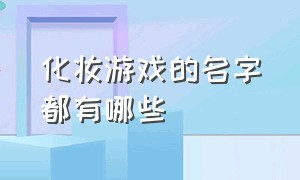 化妆游戏的名字都有哪些